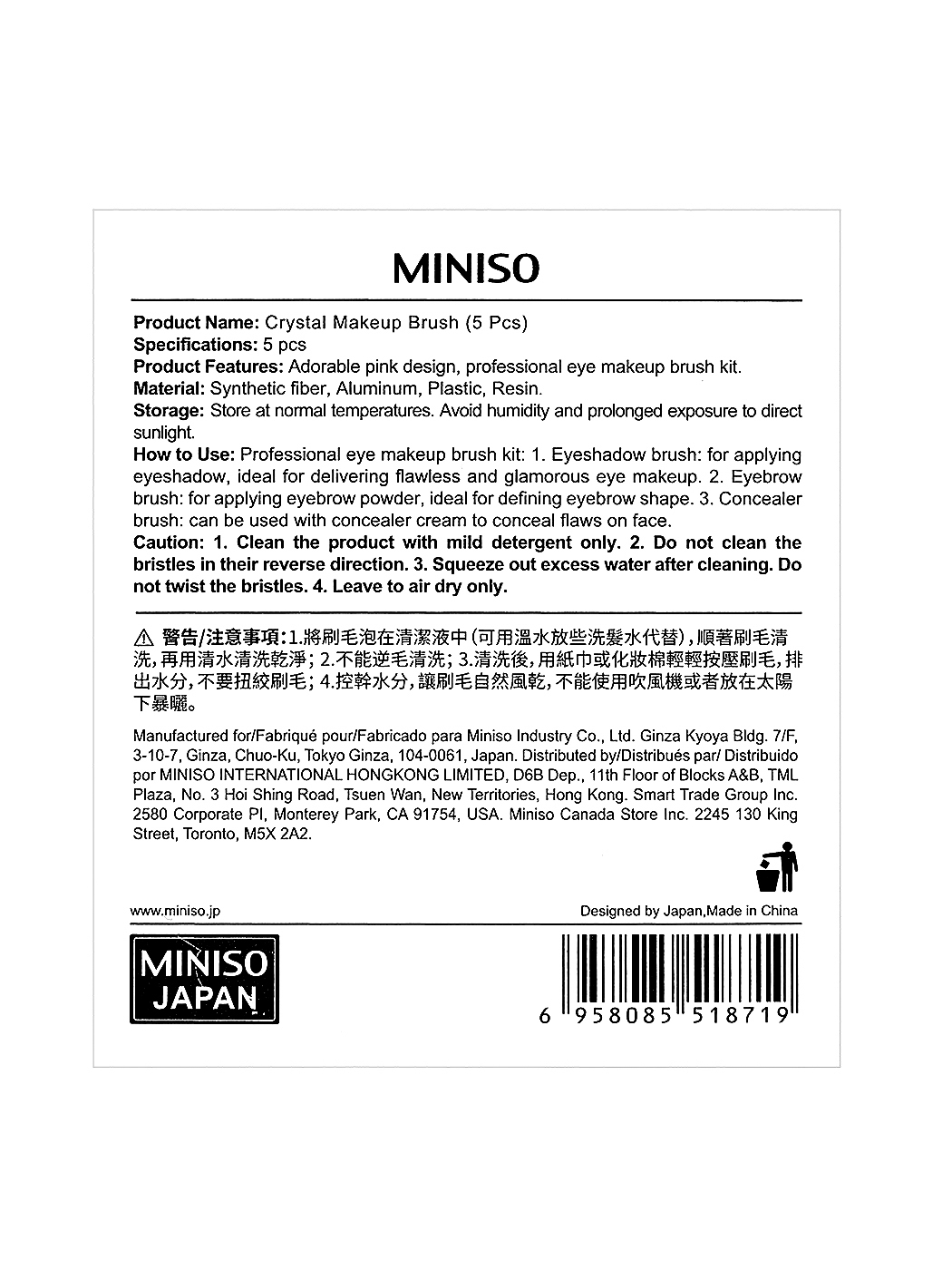 MINISO

Product Name: Crystal Makeup Brush (5 Pcs)
Specifications: 5 pcs
Product Features: Adorable pink design, professional eye makeup brush kit.
Material: Synthetic fiber, Aluminum, Plastic, Resin.
Storage: Store at normal temperatures. Avoid humidity and prolonged exposure to direct sunlight.
How to Use: Professional eye makeup brush kit: 1. Eyeshadow brush: for applying eyeshadow, ideal for delivering flawless and glamorous eye makeup. 2. Eyebrow brush: for applying eyebrow powder, ideal for defining eyebrow shape. 3. Concealer brush: can be used with concealer cream to conceal flaws on face.
Caution: 1. Clean the product with mild detergent only. 2. Do not clean the bristles in their reverse direction. 3. Squeeze out excess water after cleaning. Do not twist the bristles. 4. Leave to air dry only.

⚠ 警告/注意事項:1.將刷毛泡在清潔液中(可用溫水放些洗髮水代替),順著刷毛清洗,再用清水清洗乾淨;2.不能逆毛清洗;3.清洗後,用紙巾或化妝棉輕輕按壓刷毛,排出水分,不要扭絞刷毛;4.控幹水分,讓刷毛自然風乾,不能使用吹風機或者放在太陽下暴曬。

Manufactured for/Fabriqué pour/Fabricado para Miniso Industry Co., Ltd. Ginza Kyoya Bldg. 7/F, 3-10-7, Ginza, Chuo-Ku, Tokyo Ginza, 104-0061, Japan. Distributed by/Distribués par/ Distribuido por MINISO INTERNATIONAL HONGKONG LIMITED, D6B Dep., 11th Floor of Blocks A&B, TML Plaza, No. 3 Hoi Shing Road, Tsuen Wan, New Territories, Hong Kong. Smart Trade Group Inc. 2580 Corporate Pl, Monterey Park, CA 91754, USA. Miniso Canada Store Inc. 2245 130 King Street, Toronto, M5X 2A2.

www.miniso.jp

Designed by Japan,Made in China

MINISO
JAPAN

6 958085 518719